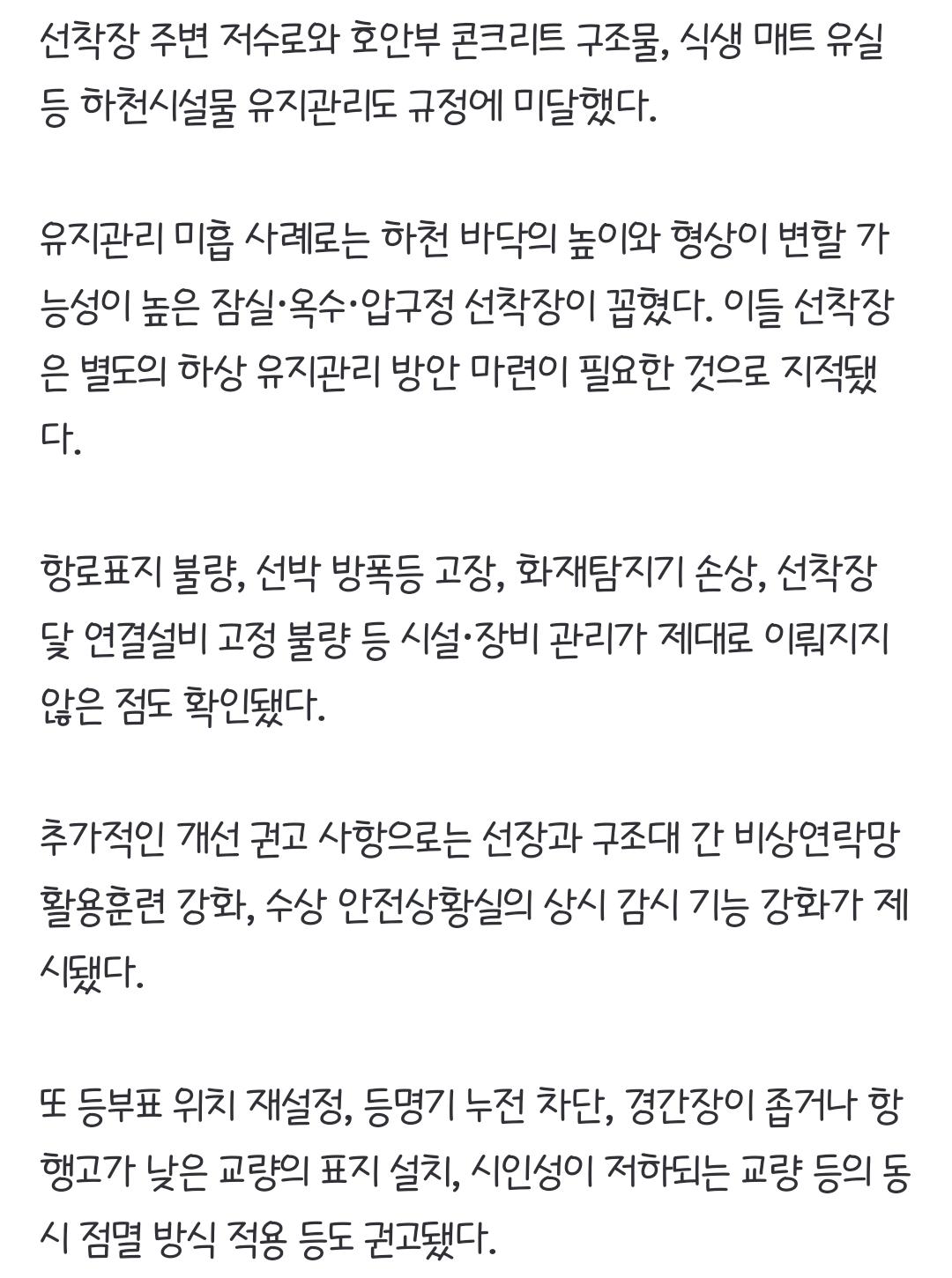 선착장 주변 저수로와 호안부 콘크리트 구조물, 식생 매트 유실 등 하천시설물 유지관리도 규정에 미달했다.

유지관리 미흡 사례로는 하천 바닥의 높이와 형상이 변할 가능성이 높은 잠실·옥수·압구정 선착장이 꼽혔다. 이들 선착장은 별도의 하상 유지관리 방안 마련이 필요한 것으로 지적됐다.

항로표지 불량, 선박 방폭등 고장, 화재탐지기 손상, 선착장 닻 연결설비 고정 불량 등 시설·장비 관리가 제대로 이뤄지지 않은 점도 확인됐다.

추가적인 개선 권고 사항으로는 선장과 구조대 간 비상연락망 활용훈련 강화, 수상 안전상황실의 상시 감시 기능 강화가 제시됐다.

또 등부표 위치 재설정, 등명기 누전 차단, 경간장이 좁거나 항행고가 낮은 교량의 표지 설치, 시인성이 저하되는 교량 등의 동시 점멸 방식 적용 등도 권고됐다.